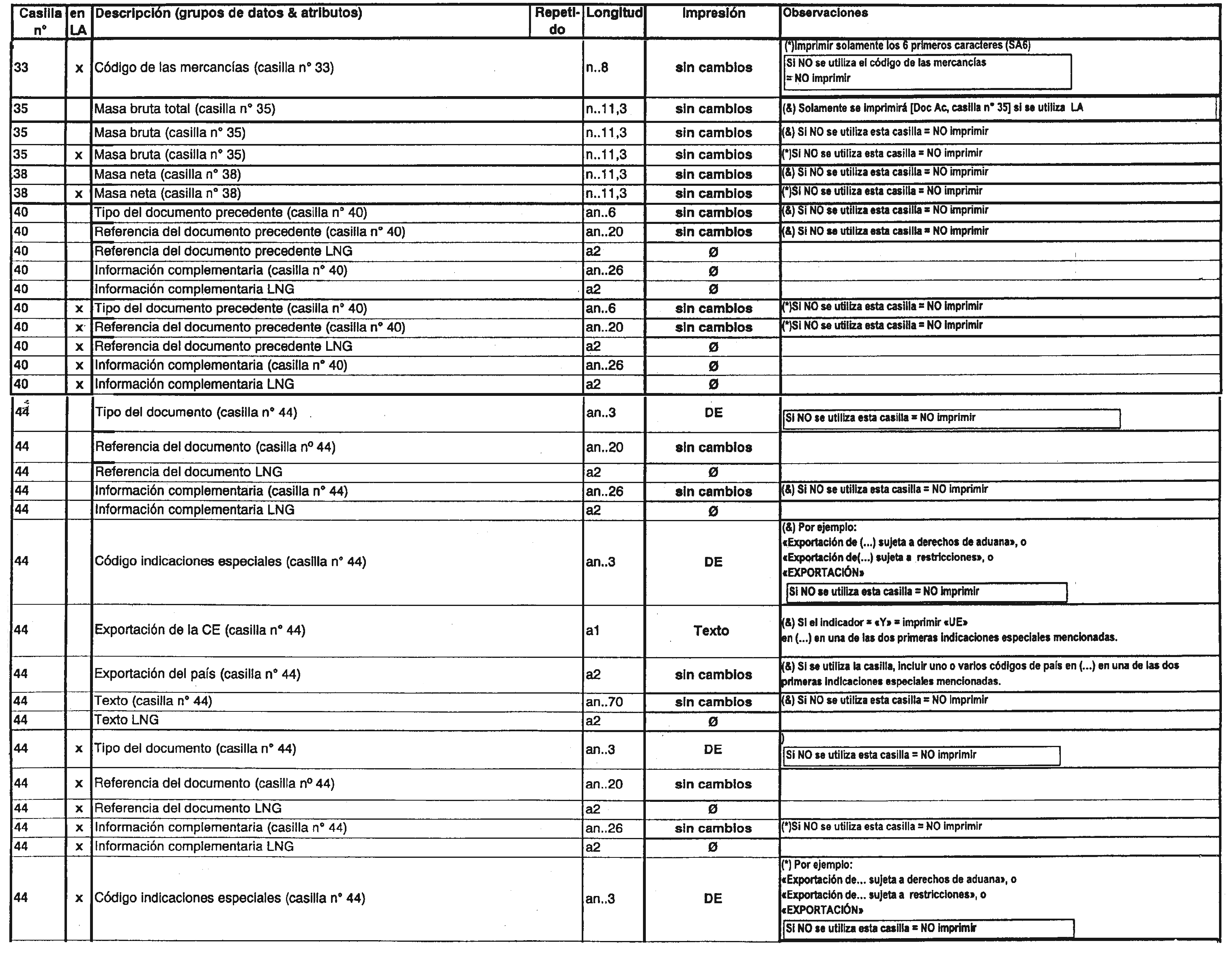 | Casilla n° | en LA | Descripción (grupos de datos & atributos) | Repetido | Longitud | Impresión | Observaciones |
|---|---|---|---|---|---|---|
| 33 | x | Código de las mercancías (casilla n° 33) | | n..8 | sin cambios | (*)Imprimir solamente los 6 primeros caracteres (SA6) Si NO se utiliza el código de las mercancías = NO imprimir |
| 35 | | Masa bruta total (casilla n° 35) | | n..11,3 | sin cambios | (&) Solamente se imprimirá [Doc Ac, casilla n° 35] si se utiliza LA |
| 35 | | Masa bruta (casilla n° 35) | | n..11,3 | sin cambios | (&) Si NO se utiliza esta casilla = NO imprimir |
| 35 | x | Masa bruta (casilla n° 35) | | n..11,3 | sin cambios | (*)Si NO se utiliza esta casilla = NO imprimir |
| 38 | | Masa neta (casilla n° 38) | | n..11,3 | sin cambios | (&) Si NO se utiliza esta casilla = NO imprimir |
| 38 | x | Masa neta (casilla n° 38) | | n..11,3 | sin cambios | (*)Si NO se utiliza esta casilla = NO imprimir |
| 40 | | Tipo del documento precedente (casilla n° 40) | | an..6 | sin cambios | (&) Si NO se utiliza esta casilla = NO imprimir |
| 40 | | Referencia del documento precedente (casilla n° 40) | | an..20 | sin cambios | (&) Si NO se utiliza esta casilla = NO imprimir |
| 40 | | Referencia del documento precedente LNG | | a2 | Ø | |
| 40 | | Información complementaria (casilla n° 40) | | an..26 | Ø | |
| 40 | | Información complementaria LNG | | a2 | Ø | |
| 40 | x | Tipo del documento precedente (casilla n° 40) | | an..6 | sin cambios | (*)Si NO se utiliza esta casilla = NO imprimir |
| 40 | x | Referencia del documento precedente (casilla n° 40) | | an..20 | sin cambios | (*)Si NO se utiliza esta casilla = NO imprimir |
| 40 | x | Referencia del documento precedente LNG | | a2 | Ø | |
| 40 | x | Información complementaria (casilla n° 40) | | an..26 | Ø | |
| 40 | x | Información complementaria LNG | | a2 | Ø | |
| 44 | | Tipo del documento (casilla n° 44) | | an..3 | DE | Si NO se utiliza esta casilla = NO imprimir |
| 44 | | Referencia del documento (casilla nº 44) | | an..20 | sin cambios | |
| 44 | | Referencia del documento LNG | | a2 | Ø | |
| 44 | | Información complementaria (casilla n° 44) | | an..26 | sin cambios | (&) Si NO se utiliza esta casilla = NO imprimir |
| 44 | | Información complementaria LNG | | a2 | Ø | |
| 44 | | Código indicaciones especiales (casilla n° 44) | | an..3 | DE | (&) Por ejemplo: «Exportación de (...) sujeta a derechos de aduana», o «Exportación de(...) sujeta a restricciones», o «EXPORTACIÓN» Si NO se utiliza esta casilla = NO imprimir |
| 44 | | Exportación de la CE (casilla n° 44) | | a1 | Texto | (&) Si el indicador = «Y» = imprimir «UE» en (...) en una de las dos primeras indicaciones especiales mencionadas. |
| 44 | | Exportación del país (casilla n° 44) | | a2 | sin cambios | (&) Si se utiliza la casilla, incluir uno o varios códigos de país en (...) en una de las dos primeras indicaciones especiales mencionadas. |
| 44 | | Texto (casilla n° 44) | | an..70 | sin cambios | (&) Si NO se utiliza esta casilla = NO imprimir |
| 44 | | Texto LNG | | a2 | Ø | |
| 44 | x | Tipo del documento (casilla n° 44) | | an..3 | DE | ) Si NO se utiliza esta casilla = NO imprimir |
| 44 | x | Referencia del documento (casilla nº 44) | | an..20 | sin cambios | |
| 44 | x | Referencia del documento LNG | | a2 | Ø | |
| 44 | x | Información complementaria (casilla n° 44) | | an..26 | sin cambios | (*)Si NO se utiliza esta casilla = NO imprimir |
| 44 | x | Información complementaria LNG | | a2 | Ø | |
| 44 | x | Código indicaciones especiales (casilla n° 44) | | an..3 | DE | (*) Por ejemplo: «Exportación de... sujeta a derechos de aduana», o «Exportación de... sujeta a restricciones», o «EXPORTACIÓN» Si NO se utiliza esta casilla = NO imprimir |